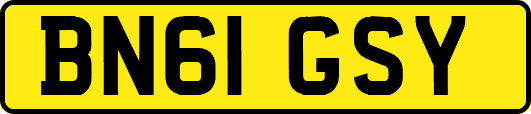 BN61 GSY